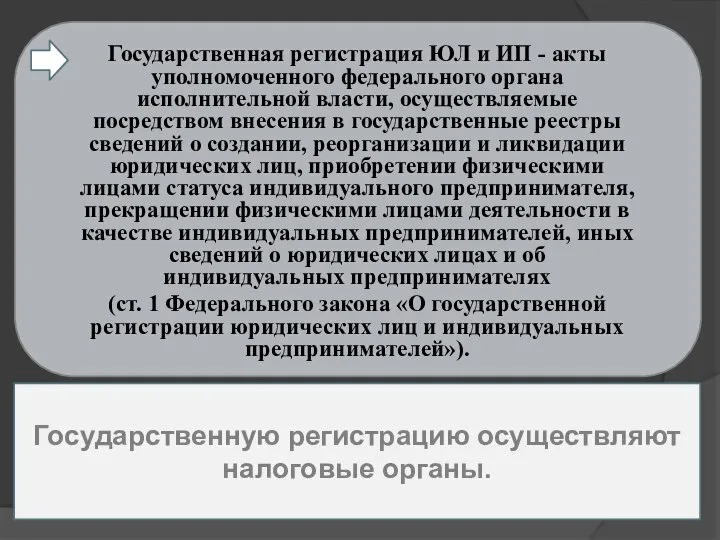 Государственная регистрация ЮЛ и ИП - акты уполномоченного федерального органа исполнительной власти, осуществляемые посредством внесения в государственные реестры сведений о создании, реорганизации и ликвидации юридических лиц, приобретении физическими лицами статуса индивидуального предпринимателя, прекращении физическими лицами деятельности в качестве индивидуальных предпринимателей, иных сведений о юридических лицах и об индивидуальных предпринимателях
(ст. 1 Федерального закона «О государственной регистрации юридических лиц и индивидуальных предпринимателей»).

Государственную регистрацию осуществляют налоговые органы.